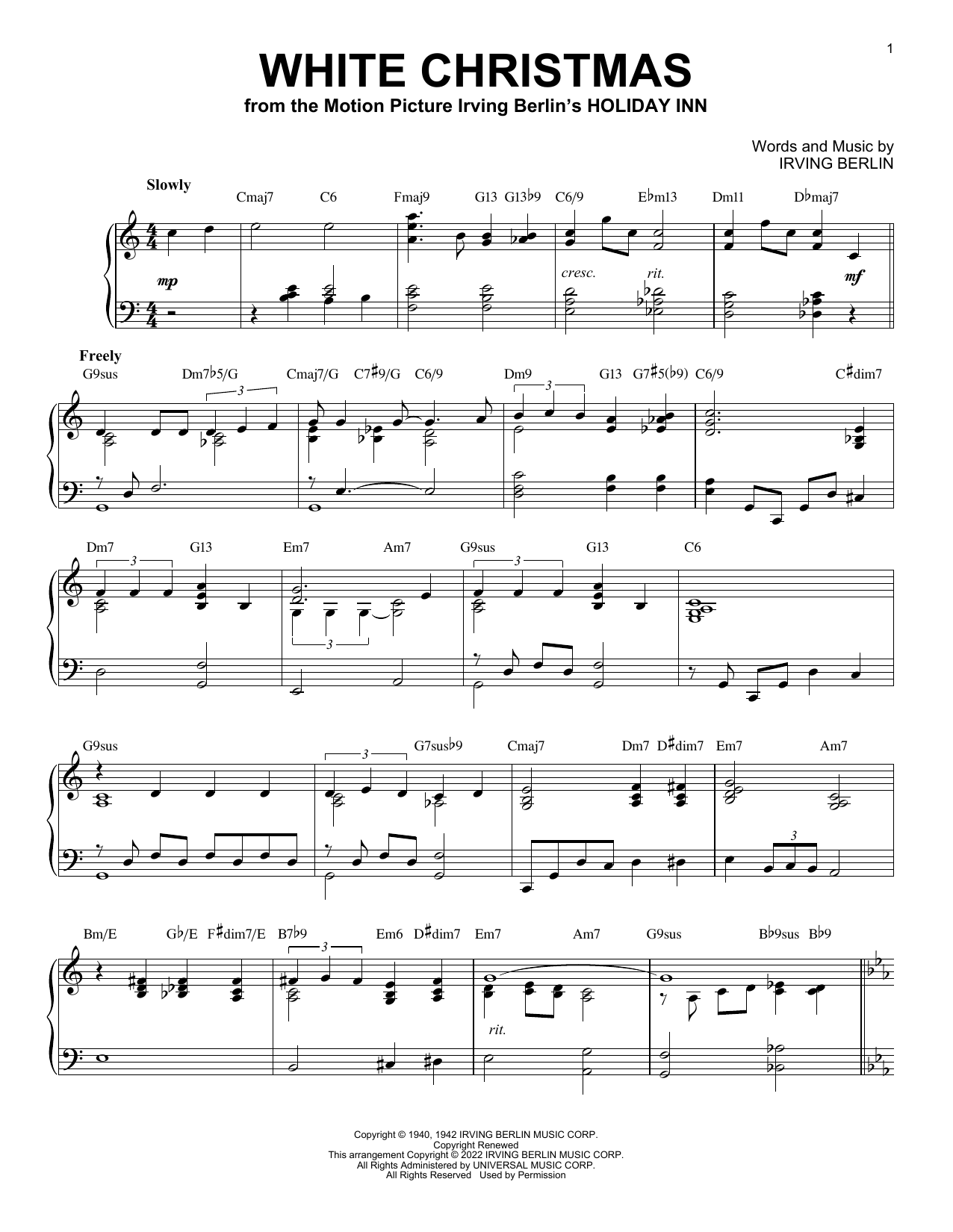 1

WHITE CHRISTMAS

from the Motion Picture Irving Berlin's HOLIDAY INN

Words and Music by
IRVING BERLIN

Slowly

Cmaj7 C6 Fmaj9 G13 G13♭9 C6/9 E♭m13 Dm11 D♭maj7

mp cresc. rit. mf

Freely

G9sus Dm7♭5/G Cmaj7/G C7♯9/G C6/9 Dm9 G13 G7♯5(♭9) C6/9 C♯dim7

3 3

Dm7 G13 Em7 Am7 G9sus G13 C6

3 3 3

G9sus G7sus♭9 Cmaj7 Dm7 D♯dim7 Em7 Am7

3 3

Bm/E G♭/E F♯dim7/E B7♭9 Em6 D♯dim7 Em7 Am7 G9sus B♭9sus B♭9

3

rit.

Copyright © 1940, 1942 IRVING BERLIN MUSIC CORP.
Copyright Renewed
This arrangement Copyright © 2022 IRVING BERLIN MUSIC CORP.
All Rights Administered by UNIVERSAL MUSIC CORP.
All Rights Reserved Used by Permission